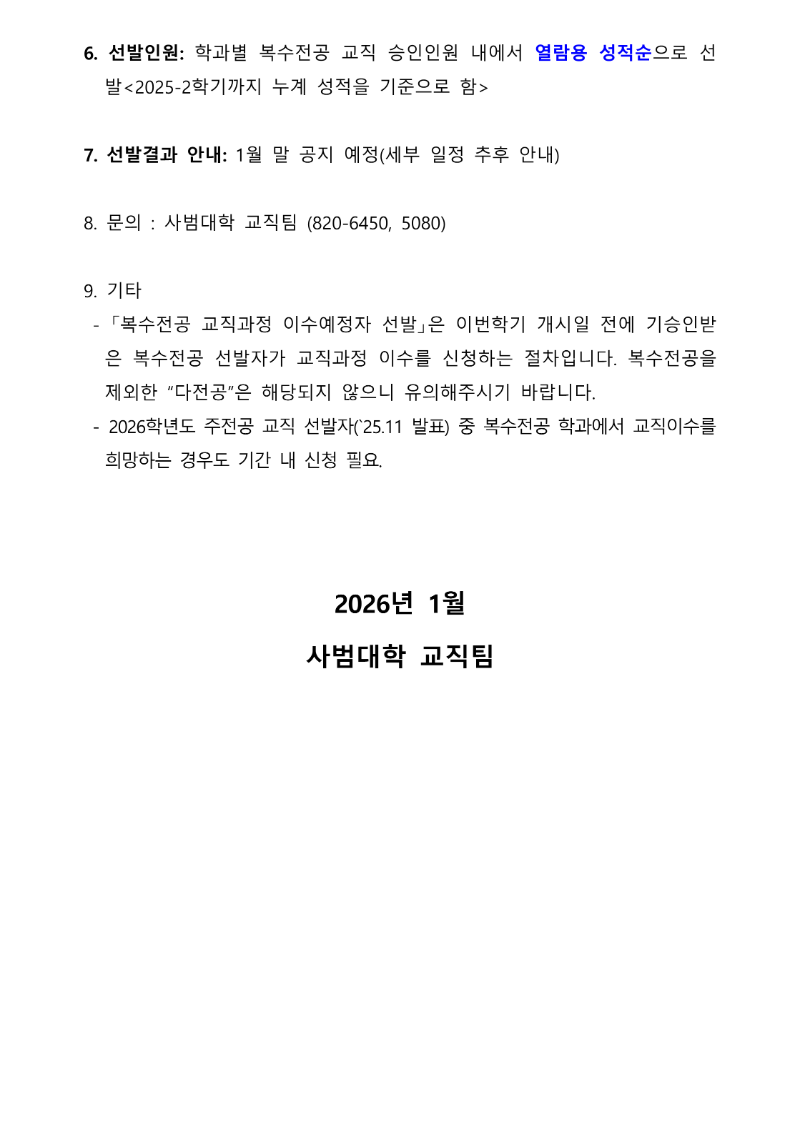 6. 선발인원: 학과별 복수전공 교직 승인인원 내에서 열람용 성적순으로 선발<2025-2학기까지 누계 성적을 기준으로 함>

7. 선발결과 안내: 1월 말 공지 예정(세부 일정 추후 안내)

8. 문의 : 사범대학 교직팀 (820-6450, 5080)

9. 기타
-「복수전공 교직과정 이수예정자 선발」은 이번학기 개시일 전에 기승인받은 복수전공 선발자가 교직과정 이수를 신청하는 절차입니다. 복수전공을 제외한 “다전공”은 해당되지 않으니 유의해주시기 바랍니다.
- 2026학년도 주전공 교직 선발자(`25.11 발표) 중 복수전공 학과에서 교직이수를 희망하는 경우도 기간 내 신청 필요.

2026년 1월
사범대학 교직팀